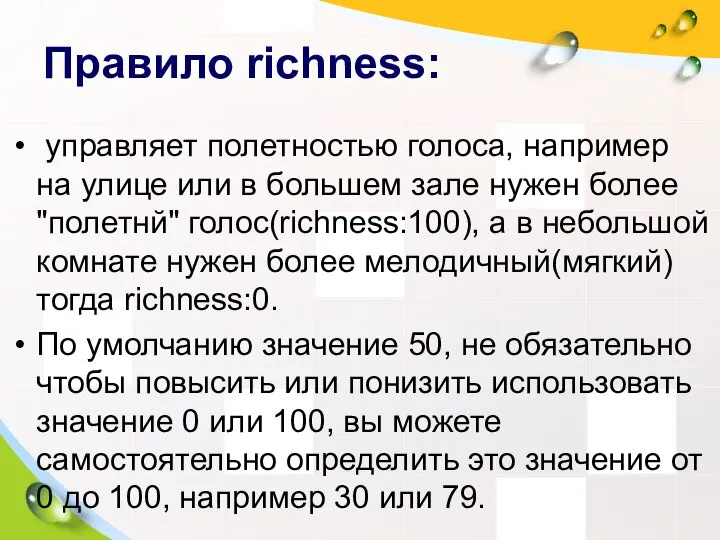 Правило richness:

• управляет полетностью голоса, например на улице или в большем зале нужен более "полетнй" голос(richness:100), а в небольшой комнате нужен более мелодичный(мягкий) тогда richness:0.

• По умолчанию значение 50, не обязательно чтобы повысить или понизить использовать значение 0 или 100, вы можете самостоятельно определить это значение от 0 до 100, например 30 или 79.